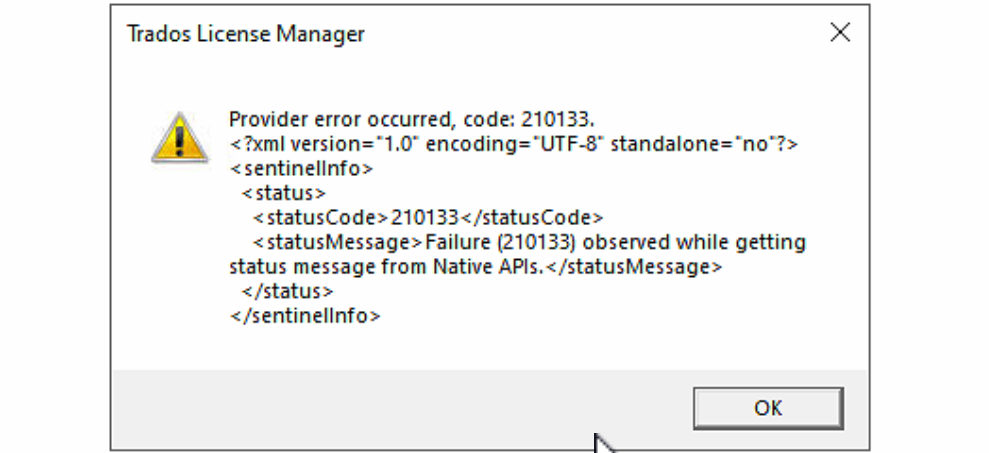 Trados License Manager

Provider error occurred, code: 210133.
<?xml version="1.0" encoding="UTF-8" standalone="no"?>
<sentinelInfo>
<status>
<statusCode>210133</statusCode>
<statusMessage>Failure (210133) observed while getting status message from Native APIs.</statusMessage>
</status>
</sentinelInfo>

OK